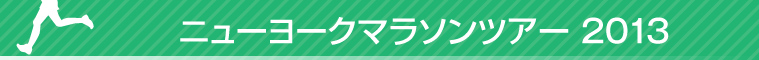 ニューヨークマラソンツアー 2013